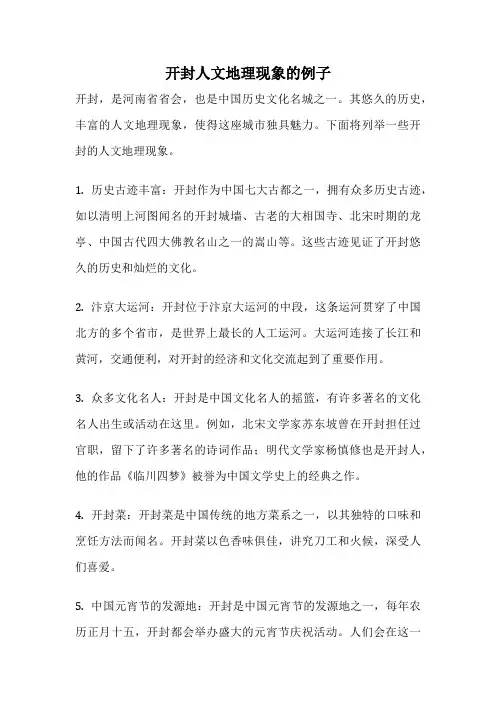 开封人文地理现象的例子

开封，是河南省省会，也是中国历史文化名城之一。其悠久的历史，丰富的人文地理现象，使得这座城市独具魅力。下面将列举一些开封的人文地理现象。

1. 历史古迹丰富：开封作为中国七大古都之一，拥有众多历史古迹，如以清明上河图闻名的开封城墙、古老的大相国寺、北宋时期的龙亭、中国古代四大佛教名山之一的嵩山等。这些古迹见证了开封悠久的历史和灿烂的文化。

2. 汴京大运河：开封位于汴京大运河的中段，这条运河贯穿了中国北方的多个省市，是世界上最长的人工运河。大运河连接了长江和黄河，交通便利，对开封的经济和文化交流起到了重要作用。

3. 众多文化名人：开封是中国文化名人的摇篮，有许多著名的文化名人出生或活动在这里。例如，北宋文学家苏东坡曾在开封担任过官职，留下了许多著名的诗词作品；明代文学家杨慎修也是开封人，他的作品《临川四梦》被誉为中国文学史上的经典之作。

4. 开封菜：开封菜是中国传统的地方菜系之一，以其独特的口味和烹饪方法而闻名。开封菜以色香味俱佳，讲究刀工和火候，深受人们喜爱。

5. 中国元宵节的发源地：开封是中国元宵节的发源地之一，每年农历正月十五，开封都会举办盛大的元宵节庆祝活动。人们会在这一